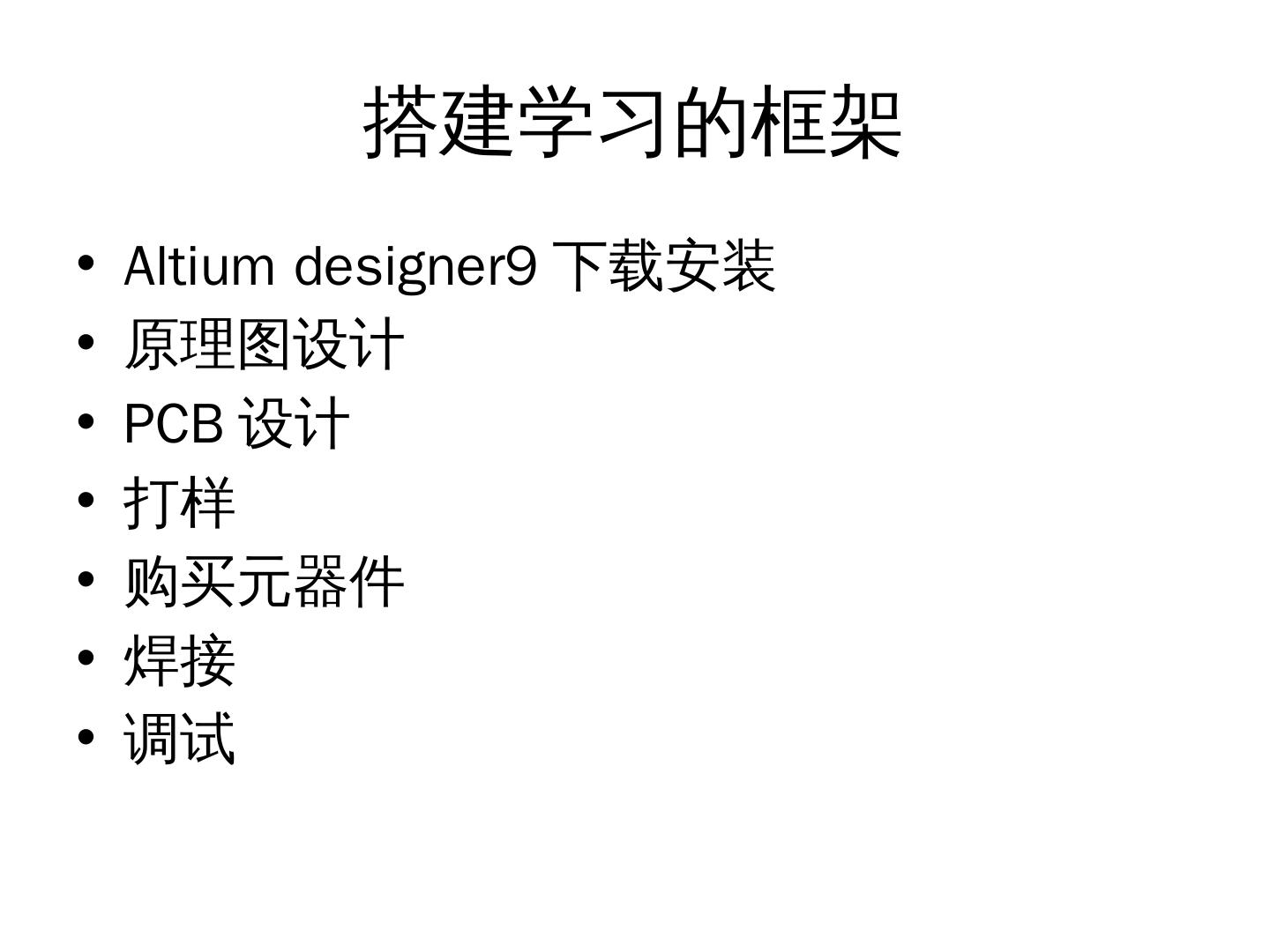 搭建学习的框架

• Altium designer9下载安装
• 原理图设计
• PCB设计
• 打样
• 购买元器件
• 焊接
• 调试